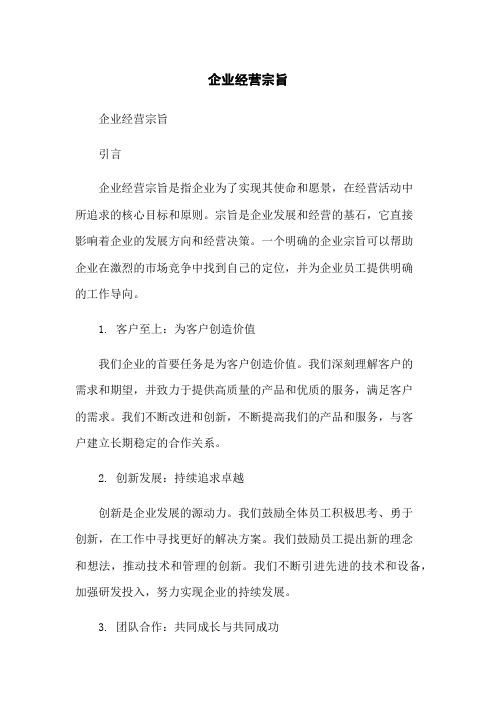 企业经营宗旨

企业经营宗旨

引言

企业经营宗旨是指企业为了实现其使命和愿景，在经营活动中所追求的核心目标和原则。宗旨是企业发展和经营的基石，它直接影响着企业的发展方向和经营决策。一个明确的企业宗旨可以帮助企业在激烈的市场竞争中找到自己的定位，并为企业员工提供明确的工作导向。

1. 客户至上：为客户创造价值

我们企业的首要任务是为客户创造价值。我们深刻理解客户的需求和期望，并致力于提供高质量的产品和优质的服务，满足客户的需求。我们不断改进和创新，不断提高我们的产品和服务，与客户建立长期稳定的合作关系。

2. 创新发展：持续追求卓越

创新是企业发展的源动力。我们鼓励全体员工积极思考、勇于创新，在工作中寻找更好的解决方案。我们鼓励员工提出新的理念和想法，推动技术和管理的创新。我们不断引进先进的技术和设备，加强研发投入，努力实现企业的持续发展。

3. 团队合作：共同成长与共同成功